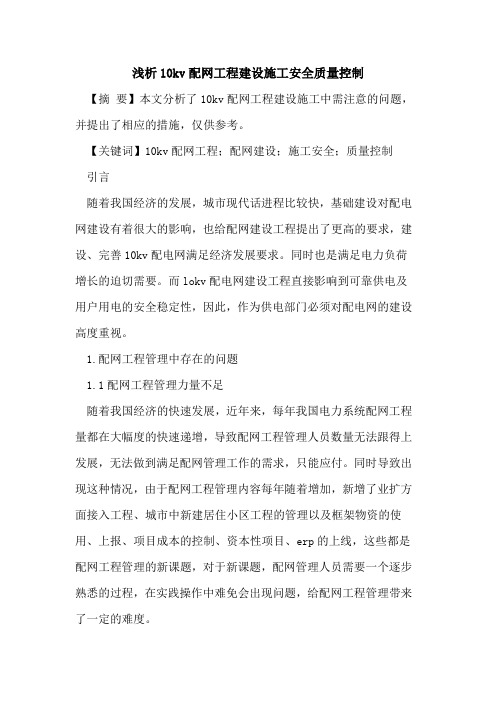 浅析 10kv 配网工程建设施工安全质量控制

【摘 要】本文分析了 10kv 配网工程建设施工中需注意的问题，并提出了相应的措施，仅供参考。

【关键词】10kv 配网工程；配网建设；施工安全；质量控制

引言

随着我国经济的发展，城市现代话进程比较快，基础建设对配电网建设有着很大的影响，也给配网建设工程提出了更高的要求，建设、完善 10kv 配电网满足经济发展要求。同时也是满足电力负荷增长的迫切需要。而 lokv 配电网建设工程直接影响到可靠供电及用户用电的安全稳定性，因此，作为供电部门必须对配电网的建设高度重视。

1.配网工程管理中存在的问题

1.1 配网工程管理力量不足

随着我国经济的快速发展，近年来，每年我国电力系统配网工程量都在大幅度的快速递增，导致配网工程管理人员数量无法跟得上发展，无法做到满足配网管理工作的需求，只能应付。同时导致出现这种情况，由于配网工程管理内容每年随着增加，新增了业扩方面接入工程、城市中新建居住小区工程的管理以及框架物资的使用、上报、项目成本的控制、资本性项目、erp 的上线，这些都是配网工程管理的新课题，对于新课题，配网管理人员需要一个逐步熟悉的过程，在实践操作中难免会出现问题，给配网工程管理带来了一定的难度。